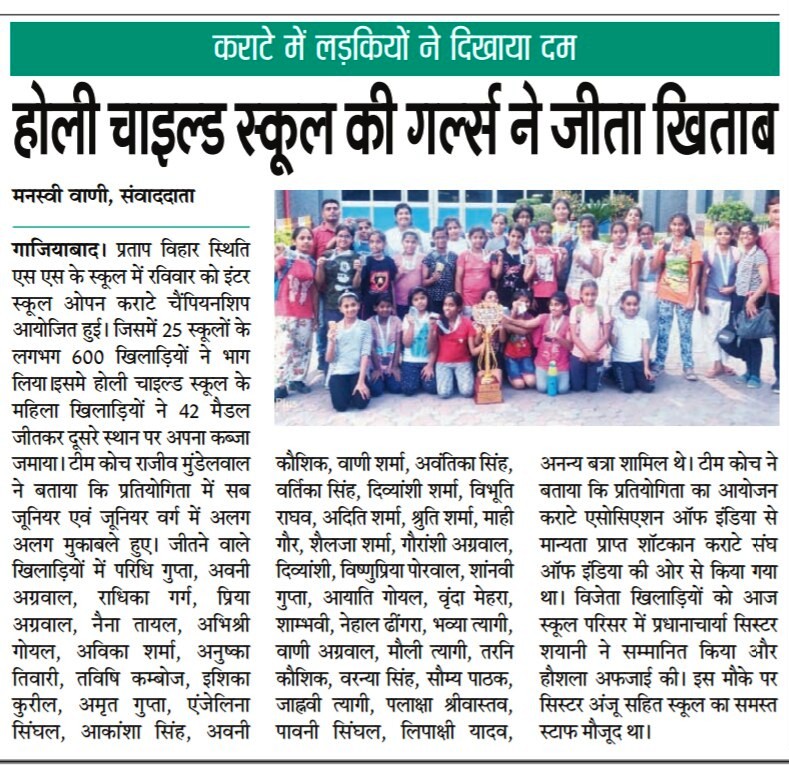 कराटे में लड़कियों ने दिखाया दम

होली चाइल्ड स्कूल की गर्ल्स ने जीता खिताब

मनस्वी वाणी, संवाददाता

गाजियाबाद। प्रताप विहार स्थिति एस एस के स्कूल में रविवार को इंटर स्कूल ओपन कराटे चैंपियनशिप आयोजित हुई। जिसमें 25 स्कूलों के लगभग 600 खिलाड़ियों ने भाग लिया।इसमे होली चाइल्ड स्कूल के महिला खिलाड़ियों ने 42 मैडल जीतकर दूसरे स्थान पर अपना कब्जा जमाया। टीम कोच राजीव मुंडेलवाल ने बताया कि प्रतियोगिता में सब जूनियर एवं जूनियर वर्ग में अलग अलग मुकाबले हुए। जीतने वाले खिलाड़ियों में परिधि गुप्ता, अवनी अग्रवाल, राधिका गर्ग, प्रिया अग्रवाल, नैना तायल, अभिश्री गोयल, अविका शर्मा, अनुष्का तिवारी, तविषि कम्बोज, इशिका कुरील, अमृत गुप्ता, एंजेलिना सिंघल, आकांशा सिंह, अवनी कौशिक, वाणी शर्मा, अवंतिका सिंह, वर्तिका सिंह, दिव्यांशी शर्मा, विभूति राघव, अदिति शर्मा, श्रुति शर्मा, माही गौर, शैलजा शर्मा, गौरांशी अग्रवाल, दिव्यांशी, विष्णुप्रिया पोरवाल, शांनवी गुप्ता, आयाति गोयल, वृंदा मेहरा, शाम्भवी, नेहाल ढींगरा, भव्या त्यागी, वाणी अग्रवाल, मौली त्यागी, तरनि कौशिक, वरन्या सिंह, सौम्य पाठक, जाह्नवी त्यागी, पलाक्षा श्रीवास्तव, पावनी सिंघल, लिपाक्षी यादव, अनन्य बत्रा शामिल थे। टीम कोच ने बताया कि प्रतियोगिता का आयोजन कराटे एसोसिएशन ऑफ इंडिया से मान्यता प्राप्त शॉटकान कराटे संघ ऑफ इंडिया की ओर से किया गया था। विजेता खिलाड़ियों को आज स्कूल परिसर में प्रधानाचार्या सिस्टर शयानी ने सम्मानित किया और हौशला अफजाई की। इस मौके पर सिस्टर अंजू सहित स्कूल का समस्त स्टाफ मौजूद था।